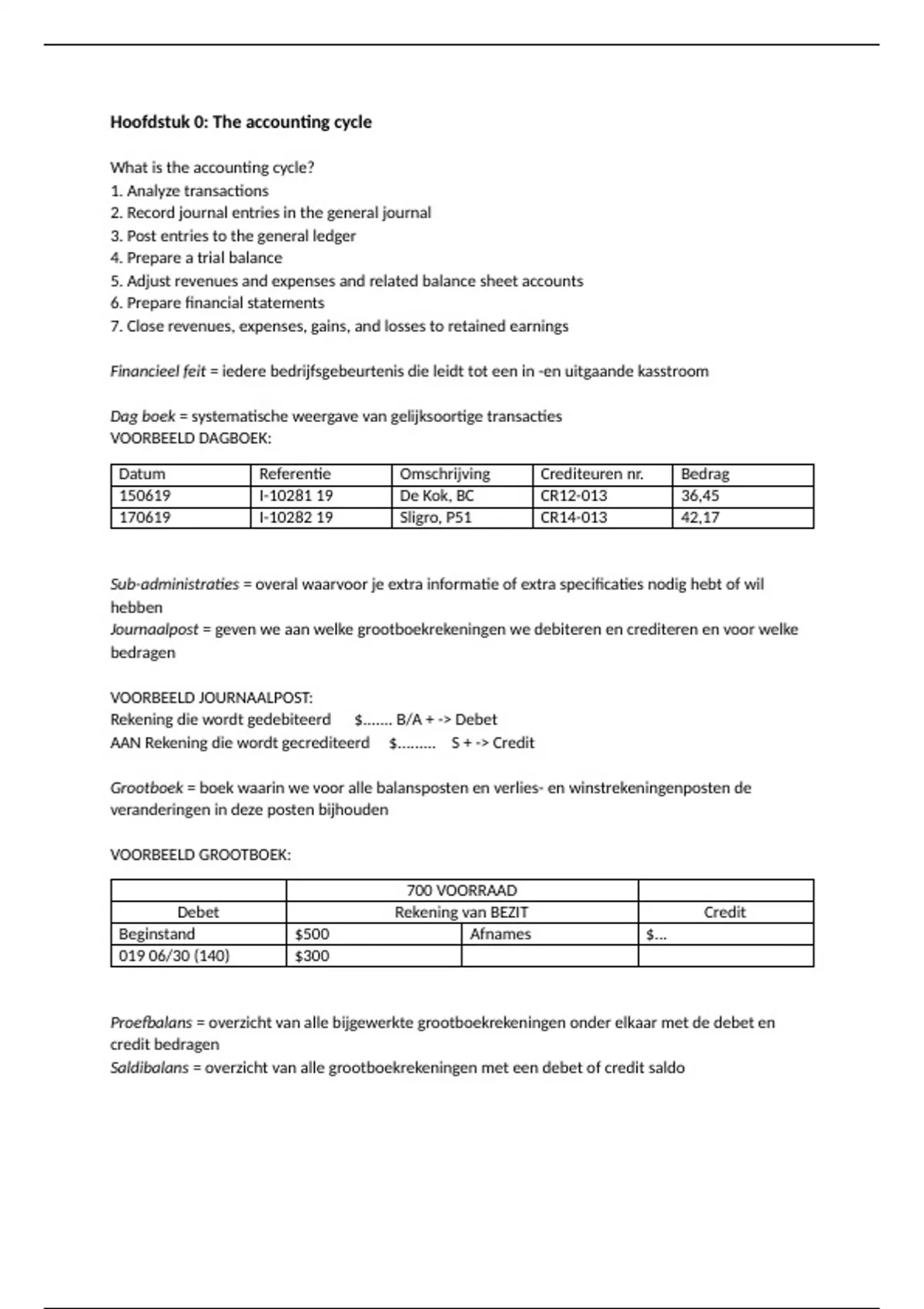 Hoofdstuk 0: The accounting cycle

What is the accounting cycle?
1. Analyze transactions
2. Record journal entries in the general journal
3. Post entries to the general ledger
4. Prepare a trial balance
5. Adjust revenues and expenses and related balance sheet accounts
6. Prepare financial statements
7. Close revenues, expenses, gains, and losses to retained earnings

Financieel feit = iedere bedrijfsgebeurtenis die leidt tot een in -en uitgaande kasstroom

Dag boek = systematische weergave van gelijksoortige transacties
VOORBEELD DAGBOEK:

| Datum | Referentie | Omschrijving | Crediteuren nr. | Bedrag |
|---|---|---|---|---|
| 150619 | I-10281 19 | De Kok, BC | CR12-013 | 36,45 |
| 170619 | I-10282 19 | Sligro, P51 | CR14-013 | 42,17 |

Sub-administraties = overal waarvoor je extra informatie of extra specificaties nodig hebt of wil hebben
Journaalpost = geven we aan welke grootboekrekeningen we debiteren en crediteren en voor welke bedragen

VOORBEELD JOURNAALPOST:
Rekening die wordt gedebiteerd $....... B/A + -> Debet
AAN Rekening die wordt gecrediteerd $......... S + -> Credit

Grootboek = boek waarin we voor alle balansposten en verlies- en winstrekeningenposten de veranderingen in deze posten bijhouden

VOORBEELD GROOTBOEK:

| | 700 VOORRAAD | | |
|---|---|---|---|
| Debet | Rekening van BEZIT | | Credit |
| Beginstand | $500 | Afnames | $... |
| 019 06/30 (140) | $300 | | |

Proefbalans = overzicht van alle bijgewerkte grootboekrekeningen onder elkaar met de debet en credit bedragen
Saldibalans = overzicht van alle grootboekrekeningen met een debet of credit saldo